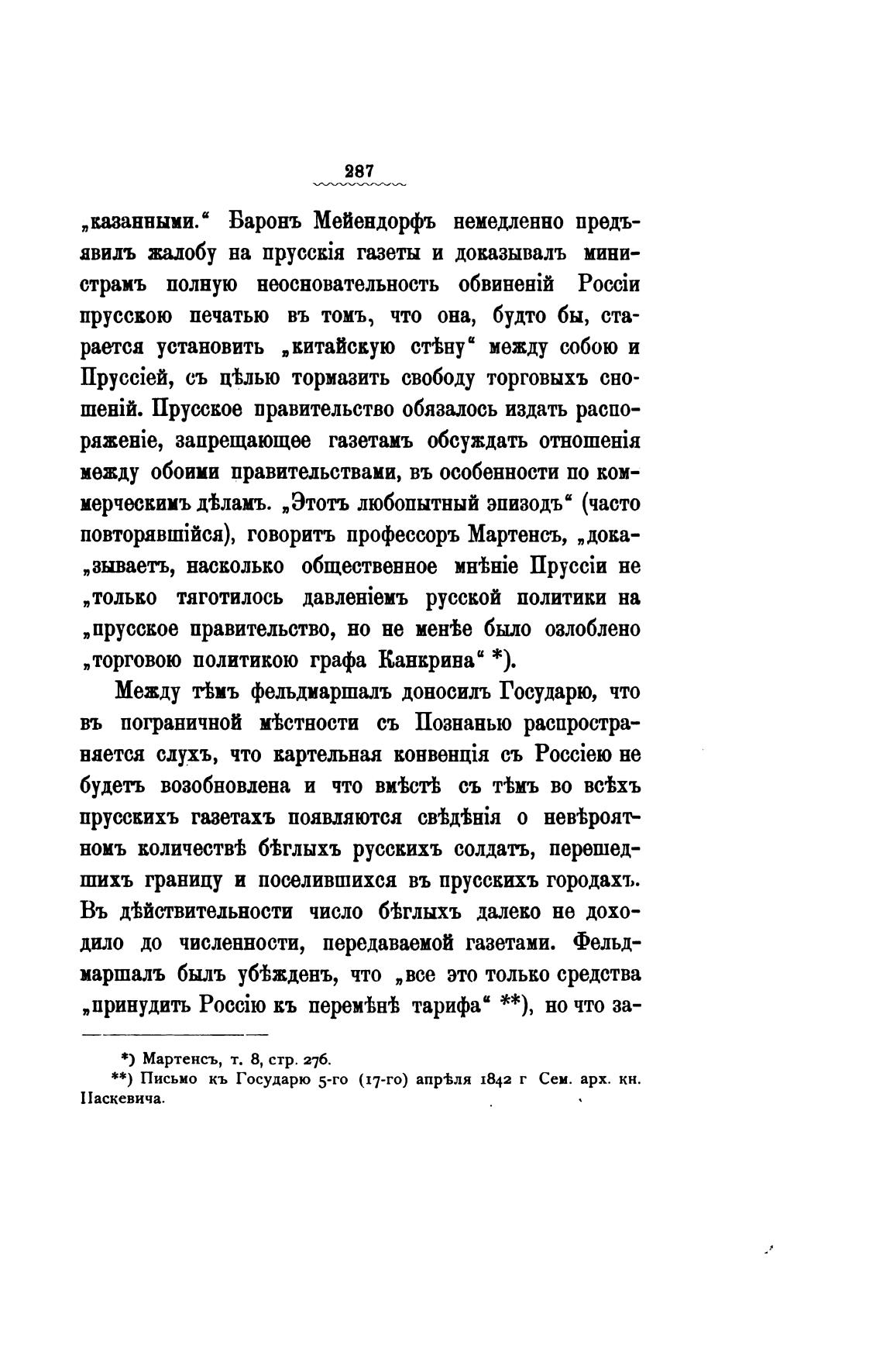 287

„казанными.“ Баронъ Мейендорфъ немедленно предъявилъ жалобу на прусскія газеты и доказывалъ министрамъ полную неосновательность обвиненій Россіи прусскою печатью въ томъ, что она, будто бы, старается установить „китайскую стѣну“ между собою и Пруссіей, съ цѣлью тормазить свободу торговыхъ сношеній. Прусское правительство обязалось издать распоряженіе, запрещающее газетамъ обсуждать отношенія между обоими правительствами, въ особенности по коммерческимъ дѣламъ. „Этотъ любопытный эпизодъ“ (часто повторявшійся), говоритъ профессоръ Мартенсъ, „доказываетъ, насколько общественное мнѣніе Пруссіи не „только тяготилось давленіемъ русской политики на „прусское правительство, но не менѣе было озлоблено „торговою политикою графа Канкрина“ *).

Между тѣмъ фельдмаршалъ доносилъ Государю, что въ пограничной мѣстности съ Познанью распространяется слухъ, что картельная конвенція съ Россіею не будетъ возобновлена и что вмѣстѣ съ тѣмъ во всѣхъ прусскихъ газетахъ появляются свѣдѣнія о невѣроятномъ количествѣ бѣглыхъ русскихъ солдатъ, перешедшихъ границу и поселившихся въ прусскихъ городахъ. Въ дѣйствительности число бѣглыхъ далеко не доходило до численности, передаваемой газетами. Фельдмаршалъ былъ убѣжденъ, что „все это только средства „принудить Россію къ перемѣнѣ тарифа“ **), но что за-

*) Мартенсъ, т. 8, стр. 276.
**) Письмо къ Государю 5-го (17-го) апрѣля 1842 г Сем. арх. кн. Паскевича.